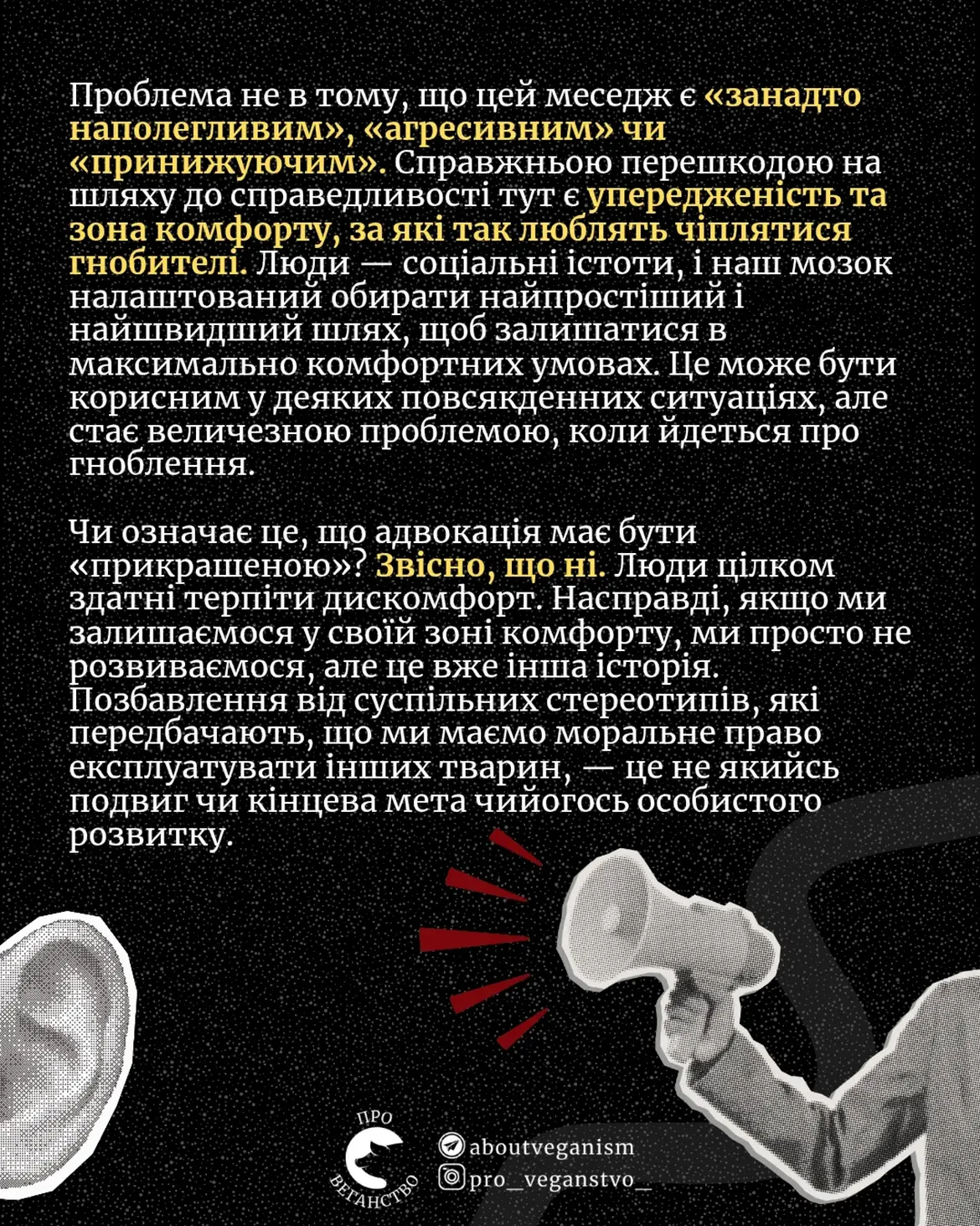 Проблема не в тому, що цей меседж є «занадто наполегливим», «агресивним» чи «принижуючим». Справжньою перешкодою на шляху до справедливості тут є упередженість та зона комфорту, за які так люблять чіплятися гнобителі. Люди — соціальні істоти, і наш мозок налаштований обирати найпростіший і найшвидший шлях, щоб залишатися в максимально комфортних умовах. Це може бути корисним у деяких повсякденних ситуаціях, але стає величезною проблемою, коли йдеться про гноблення.

Чи означає це, що адвокація має бути «прикрашеною»? Звісно, що ні. Люди цілком здатні терпіти дискомфорт. Насправді, якщо ми залишаємося у своїй зоні комфорту, ми просто не розвиваємося, але це вже інша історія. Позбавлення від суспільних стереотипів, які передбачають, що ми маємо моральне право експлуатувати інших тварин, — це не якийсь подвиг чи кінцева мета чийогось особистого розвитку.

ПРО ВЕГАНСТВО
aboutveganism
pro_veganstvo_